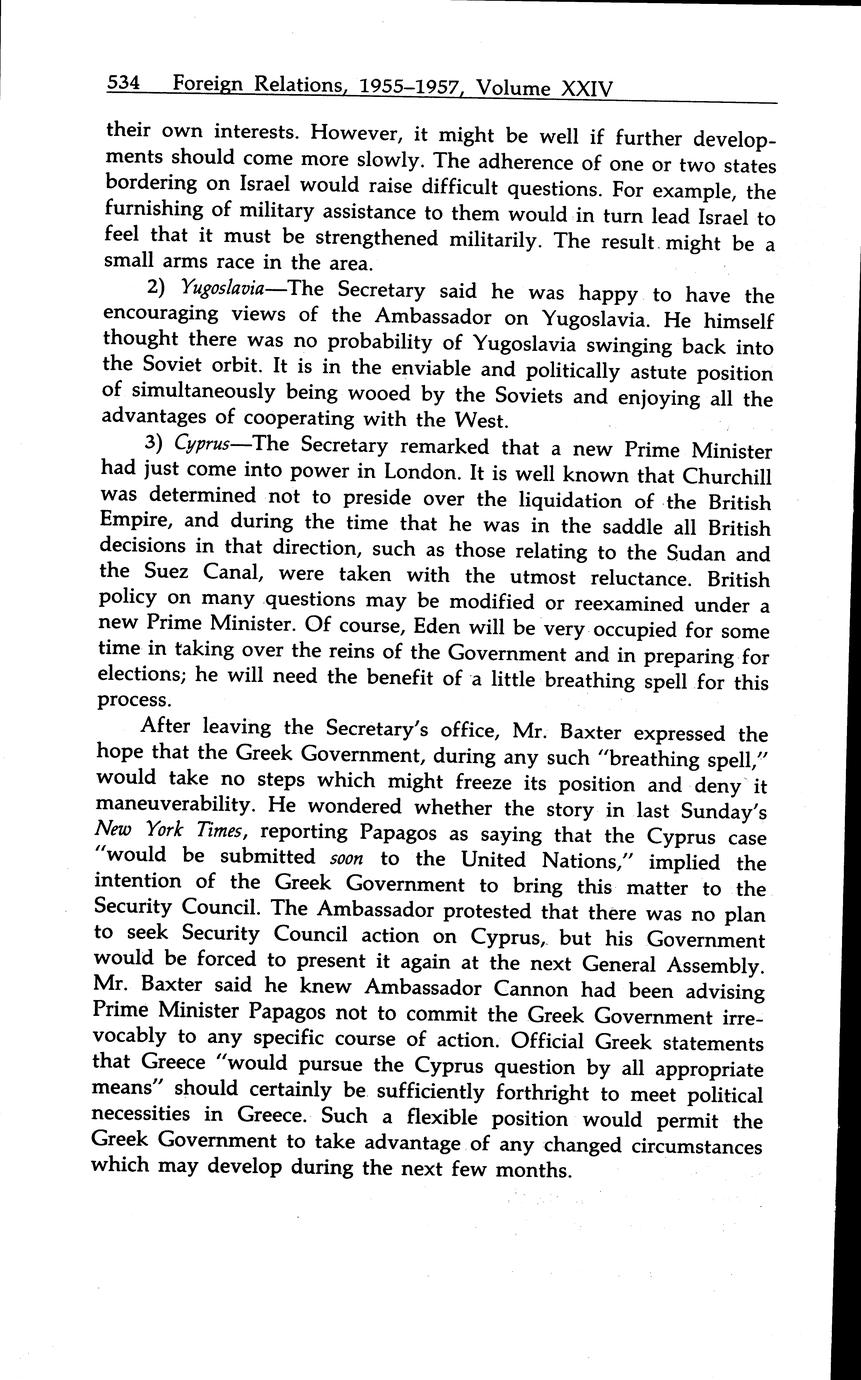 534 Foreign Relations, 1955–1957, Volume XXIV

their own interests. However, it might be well if further developments should come more slowly. The adherence of one or two states bordering on Israel would raise difficult questions. For example, the furnishing of military assistance to them would in turn lead Israel to feel that it must be strengthened militarily. The result might be a small arms race in the area.

2) Yugoslavia—The Secretary said he was happy to have the encouraging views of the Ambassador on Yugoslavia. He himself thought there was no probability of Yugoslavia swinging back into the Soviet orbit. It is in the enviable and politically astute position of simultaneously being wooed by the Soviets and enjoying all the advantages of cooperating with the West.

3) Cyprus—The Secretary remarked that a new Prime Minister had just come into power in London. It is well known that Churchill was determined not to preside over the liquidation of the British Empire, and during the time that he was in the saddle all British decisions in that direction, such as those relating to the Sudan and the Suez Canal, were taken with the utmost reluctance. British policy on many questions may be modified or reexamined under a new Prime Minister. Of course, Eden will be very occupied for some time in taking over the reins of the Government and in preparing for elections; he will need the benefit of a little breathing spell for this process.

After leaving the Secretary's office, Mr. Baxter expressed the hope that the Greek Government, during any such "breathing spell," would take no steps which might freeze its position and deny it maneuverability. He wondered whether the story in last Sunday's New York Times, reporting Papagos as saying that the Cyprus case "would be submitted soon to the United Nations," implied the intention of the Greek Government to bring this matter to the Security Council. The Ambassador protested that there was no plan to seek Security Council action on Cyprus, but his Government would be forced to present it again at the next General Assembly. Mr. Baxter said he knew Ambassador Cannon had been advising Prime Minister Papagos not to commit the Greek Government irrevocably to any specific course of action. Official Greek statements that Greece "would pursue the Cyprus question by all appropriate means" should certainly be sufficiently forthright to meet political necessities in Greece. Such a flexible position would permit the Greek Government to take advantage of any changed circumstances which may develop during the next few months.